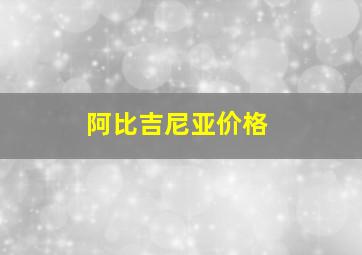 阿比吉尼亚价格